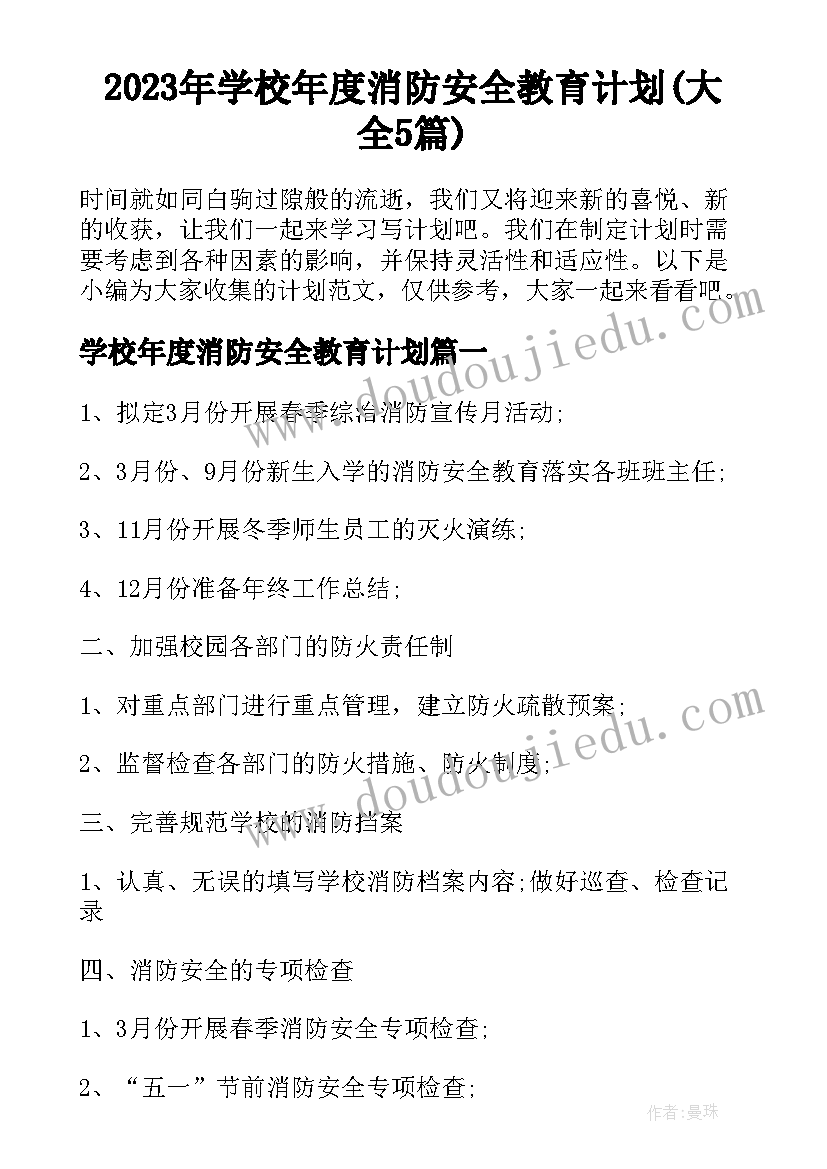 2023年学校年度消防安全教育计划(大全5篇)

时间就如同白驹过隙般的流逝，我们又将迎来新的喜悦、新的收获，让我们一起来学习写计划吧。我们在制定计划时需要考虑到各种因素的影响，并保持灵活性和适应性。以下是小编为大家收集的计划范文，仅供参考，大家一起来看看吧。

学校年度消防安全教育计划篇一

1、拟定3月份开展春季综治消防宣传月活动;

2、3月份、9月份新生入学的消防安全教育落实各班班主任;

3、11月份开展冬季师生员工的灭火演练;

4、12月份准备年终工作总结;

二、加强校园各部门的防火责任制

1、对重点部门进行重点管理，建立防火疏散预案;

2、监督检查各部门的防火措施、防火制度;

三、完善规范学校的消防档案

1、认真、无误的填写学校消防档案内容;做好巡查、检查记录

四、消防安全的专项检查

1、3月份开展春季消防安全专项检查;

2、“五一”节前消防安全专项检查;

www.doudoujiedu.com

www.doudoujiedu.com

作者：曼珠